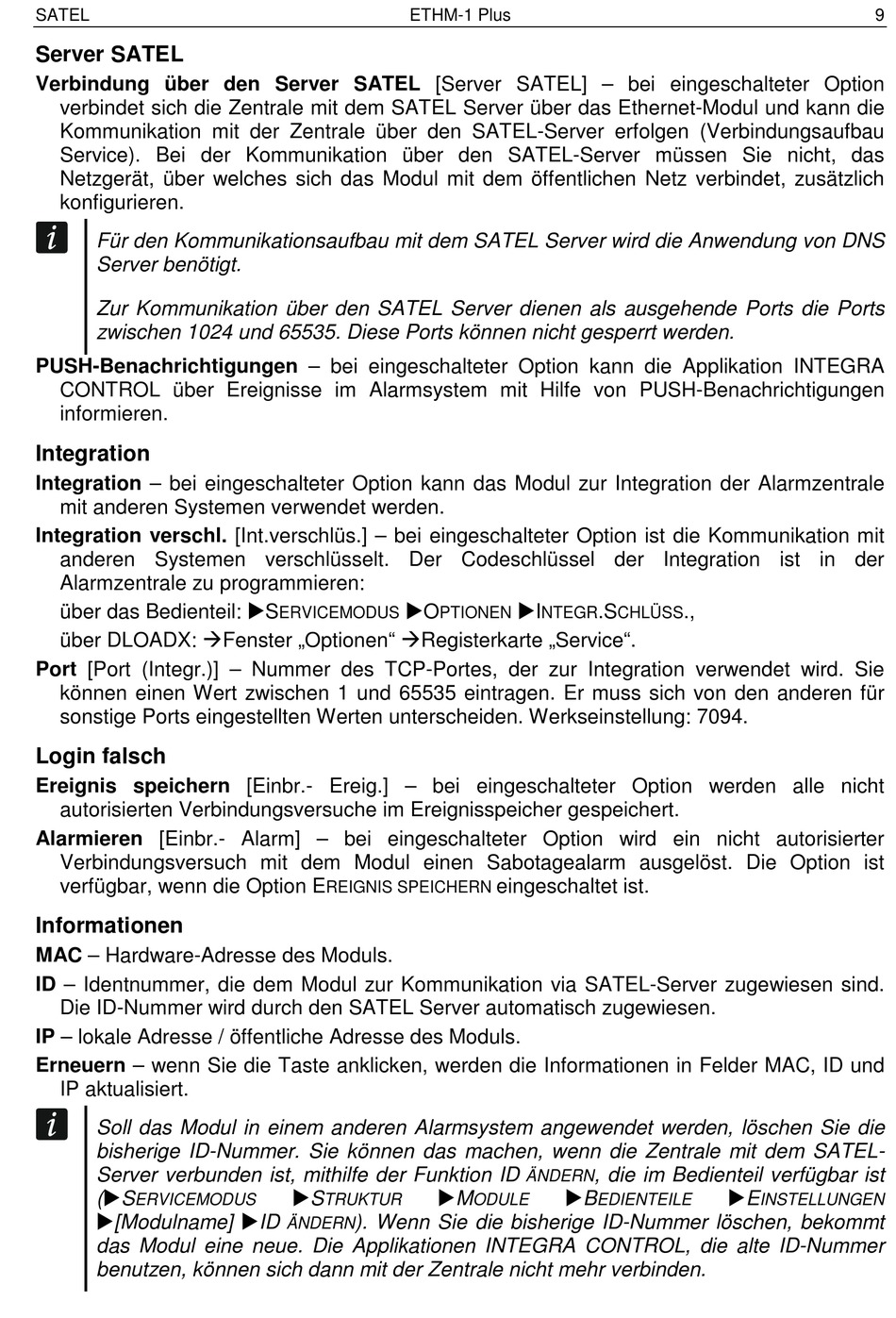 SATEL ETHM-1 Plus 9

Server SATEL

Verbindung über den Server SATEL [Server SATEL] – bei eingeschalteter Option verbindet sich die Zentrale mit dem SATEL Server über das Ethernet-Modul und kann die Kommunikation mit der Zentrale über den SATEL-Server erfolgen (Verbindungsaufbau Service). Bei der Kommunikation über den SATEL-Server müssen Sie nicht, das Netzgerät, über welches sich das Modul mit dem öffentlichen Netz verbindet, zusätzlich konfigurieren.

i Für den Kommunikationsaufbau mit dem SATEL Server wird die Anwendung von DNS Server benötigt.

Zur Kommunikation über den SATEL Server dienen als ausgehende Ports die Ports zwischen 1024 und 65535. Diese Ports können nicht gesperrt werden.

PUSH-Benachrichtigungen – bei eingeschalteter Option kann die Applikation INTEGRA CONTROL über Ereignisse im Alarmsystem mit Hilfe von PUSH-Benachrichtigungen informieren.

Integration

Integration – bei eingeschalteter Option kann das Modul zur Integration der Alarmzentrale mit anderen Systemen verwendet werden.

Integration verschl. [Int.verschlüs.] – bei eingeschalteter Option ist die Kommunikation mit anderen Systemen verschlüsselt. Der Codeschlüssel der Integration ist in der Alarmzentrale zu programmieren:

über das Bedienteil: ▶SERVICEMODUS ▶OPTIONEN ▶INTEGR.SCHLÜSS.,

über DLOADX: →Fenster „Optionen“ →Registerkarte „Service“.

Port [Port (Integr.)] – Nummer des TCP-Portes, der zur Integration verwendet wird. Sie können einen Wert zwischen 1 und 65535 eintragen. Er muss sich von den anderen für sonstige Ports eingestellten Werten unterscheiden. Werkseinstellung: 7094.

Login falsch

Ereignis speichern [Einbr.- Ereig.] – bei eingeschalteter Option werden alle nicht autorisierten Verbindungsversuche im Ereignisspeicher gespeichert.

Alarmieren [Einbr.- Alarm] – bei eingeschalteter Option wird ein nicht autorisierter Verbindungsversuch mit dem Modul einen Sabotagealarm ausgelöst. Die Option ist verfügbar, wenn die Option EREIGNIS SPEICHERN eingeschaltet ist.

Informationen

MAC – Hardware-Adresse des Moduls.

ID – Identnummer, die dem Modul zur Kommunikation via SATEL-Server zugewiesen sind. Die ID-Nummer wird durch den SATEL Server automatisch zugewiesen.

IP – lokale Adresse / öffentliche Adresse des Moduls.

Erneuern – wenn Sie die Taste anklicken, werden die Informationen in Felder MAC, ID und IP aktualisiert.

i Soll das Modul in einem anderen Alarmsystem angewendet werden, löschen Sie die bisherige ID-Nummer. Sie können das machen, wenn die Zentrale mit dem SATEL-Server verbunden ist, mithilfe der Funktion ID ÄNDERN, die im Bedienteil verfügbar ist (▶SERVICEMODUS ▶STRUKTUR ▶MODULE ▶BEDIENTEILE ▶EINSTELLUNGEN ▶[Modulname] ▶ID ÄNDERN). Wenn Sie die bisherige ID-Nummer löschen, bekommt das Modul eine neue. Die Applikationen INTEGRA CONTROL, die alte ID-Nummer benutzen, können sich dann mit der Zentrale nicht mehr verbinden.